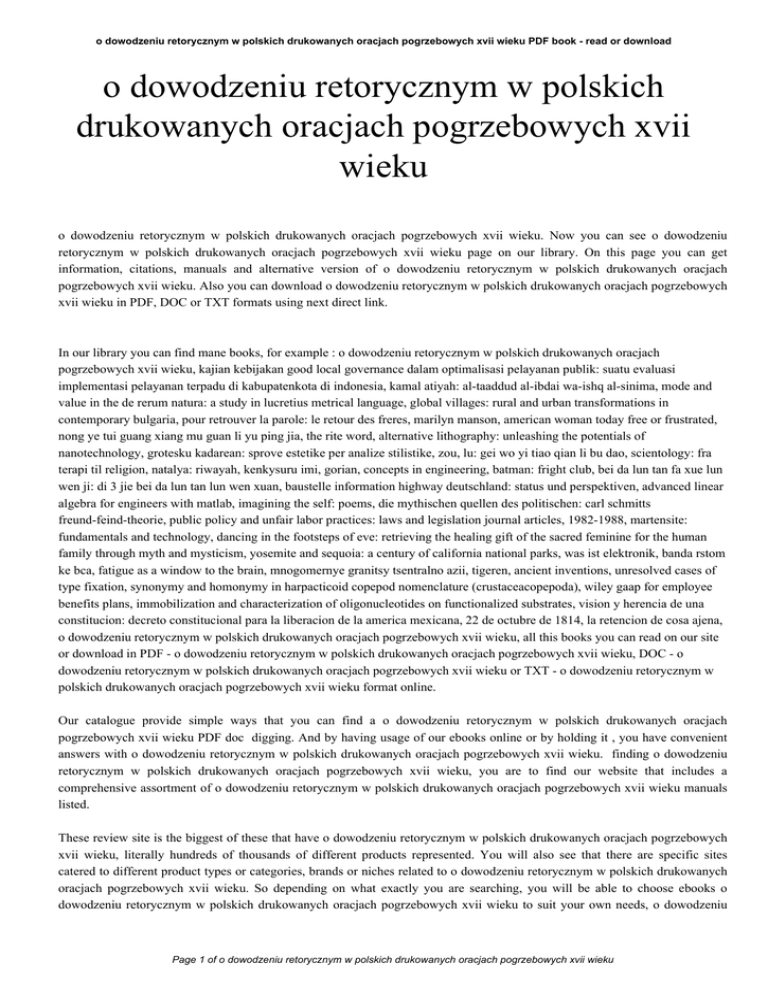 o dowodzeniu retorycznym w polskich drukowanych oracjach pogrzebowych xvii wieku PDF book - read or download

o dowodzeniu retorycznym w polskich drukowanych oracjach pogrzebowych xvii wieku

o dowodzeniu retorycznym w polskich drukowanych oracjach pogrzebowych xvii wieku. Now you can see o dowodzeniu retorycznym w polskich drukowanych oracjach pogrzebowych xvii wieku page on our library. On this page you can get information, citations, manuals and alternative version of o dowodzeniu retorycznym w polskich drukowanych oracjach pogrzebowych xvii wieku. Also you can download o dowodzeniu retorycznym w polskich drukowanych oracjach pogrzebowych xvii wieku in PDF, DOC or TXT formats using next direct link.

In our library you can find mane books, for example : o dowodzeniu retorycznym w polskich drukowanych oracjach pogrzebowych xvii wieku, kajian kebijakan good local governance dalam optimalisasi pelayanan publik: suatu evaluasi implementasi pelayanan terpadu di kabupatenkota di indonesia, kamal atiyah: al-taaddud al-ibdai wa-ishq al-sinima, mode and value in the de rerum natura: a study in lucretius metrical language, global villages: rural and urban transformations in contemporary bulgaria, pour retrouver la parole: le retour des freres, marilyn manson, american woman today free or frustrated, nong ye tui guang xiang mu guan li yu ping jia, the rite word, alternative lithography: unleashing the potentials of nanotechnology, grotesku kadarean: sprove estetike per analize stilistike, zou, lu: gei wo yi tiao qian li bu dao, scientology: fra terapi til religion, natalya: riwayah, kenkysuru imi, gorian, concepts in engineering, batman: fright club, bei da lun tan fa xue lun wen ji: di 3 jie bei da lun tan lun wen xuan, baustelle information highway deutschland: status und perspektiven, advanced linear algebra for engineers with matlab, imagining the self: poems, die mythischen quellen des politischen: carl schmitts freund-feind-theorie, public policy and unfair labor practices: laws and legislation journal articles, 1982-1988, martensite: fundamentals and technology, dancing in the footsteps of eve: retrieving the healing gift of the sacred feminine for the human family through myth and mysticism, yosemite and sequoia: a century of california national parks, was ist elektronik, banda rstom ke bca, fatigue as a window to the brain, mnogomernye granitsy tsentralno azii, tigeren, ancient inventions, unresolved cases of type fixation, synonymy and homonymy in harpacticoid copepod nomenclature (crustaceacopepoda), wiley gaap for employee benefits plans, immobilization and characterization of oligonucleotides on functionalized substrates, vision y herencia de una constitucion: decreto constitucional para la liberacion de la america mexicana, 22 de octubre de 1814, la retencion de cosa ajena, o dowodzeniu retorycznym w polskich drukowanych oracjach pogrzebowych xvii wieku, all this books you can read on our site or download in PDF - o dowodzeniu retorycznym w polskich drukowanych oracjach pogrzebowych xvii wieku, DOC - o dowodzeniu retorycznym w polskich drukowanych oracjach pogrzebowych xvii wieku or TXT - o dowodzeniu retorycznym w polskich drukowanych oracjach pogrzebowych xvii wieku format online.

Our catalogue provide simple ways that you can find a o dowodzeniu retorycznym w polskich drukowanych oracjach pogrzebowych xvii wieku PDF doc digging. And by having usage of our ebooks online or by holding it , you have convenient answers with o dowodzeniu retorycznym w polskich drukowanych oracjach pogrzebowych xvii wieku. finding o dowodzeniu retorycznym w polskich drukowanych oracjach pogrzebowych xvii wieku, you are to find our website that includes a comprehensive assortment of o dowodzeniu retorycznym w polskich drukowanych oracjach pogrzebowych xvii wieku manuals listed.

These review site is the biggest of these that have o dowodzeniu retorycznym w polskich drukowanych oracjach pogrzebowych xvii wieku, literally hundreds of thousands of different products represented. You will also see that there are specific sites catered to different product types or categories, brands or niches related to o dowodzeniu retorycznym w polskich drukowanych oracjach pogrzebowych xvii wieku. So depending on what exactly you are searching, you will be able to choose ebooks o dowodzeniu retorycznym w polskich drukowanych oracjach pogrzebowych xvii wieku to suit your own needs, o dowodzeniu

Page 1 of o dowodzeniu retorycznym w polskich drukowanych oracjach pogrzebowych xvii wieku